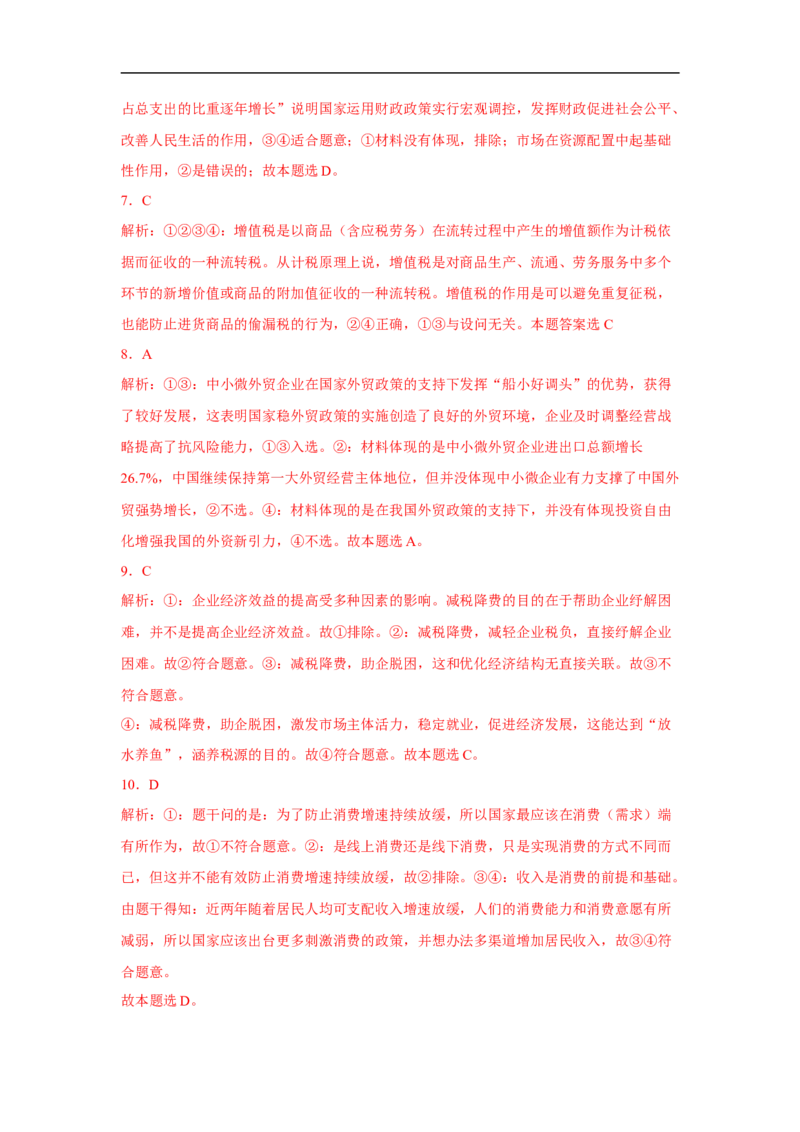 占总支出的比重逐年增长”说明国家运用财政政策实行宏观调控，发挥财政促进社会公平、改善人民生活的作用，③④适合题意；①材料没有体现，排除；市场在资源配置中起基础性作用，②是错误的；故本题选D。

7．C

解析：①②③④：增值税是以商品（含应税劳务）在流转过程中产生的增值额作为计税依据而征收的一种流转税。从计税原理上说，增值税是对商品生产、流通、劳务服务中多个环节的新增价值或商品的附加值征收的一种流转税。增值税的作用是可以避免重复征税，也能防止进货商品的偷漏税的行为，②④正确，①③与设问无关。本题答案选C

8．A

解析：①③：中小微外贸企业在国家外贸政策的支持下发挥“船小好调头”的优势，获得了较好发展，这表明国家稳外贸政策的实施创造了良好的外贸环境，企业及时调整经营战略提高了抗风险能力，①③入选。②：材料体现的是中小微外贸企业进出口总额增长26.7%，中国继续保持第一大外贸经营主体地位，但并没体现中小微企业有力支撑了中国外贸强势增长，②不选。④：材料体现的是在我国外贸政策的支持下，并没有体现投资自由化增强我国的外资新引力，④不选。故本题选A。

9．C

解析：①：企业经济效益的提高受多种因素的影响。减税降费的目的在于帮助企业纾解困难，并不是提高企业经济效益。故①排除。②：减税降费，减轻企业税负，直接纾解企业困难。故②符合题意。③：减税降费，助企脱困，这和优化经济结构无直接关联。故③不符合题意。

④：减税降费，助企脱困，激发市场主体活力，稳定就业，促进经济发展，这能达到“放水养鱼”，涵养税源的目的。故④符合题意。故本题选C。

10．D

解析：①：题干问的是：为了防止消费增速持续放缓，所以国家最应该在消费（需求）端有所作为，故①不符合题意。②：是线上消费还是线下消费，只是实现消费的方式不同而已，但这并不能有效防止消费增速持续放缓，故②排除。③④：收入是消费的前提和基础。由题干得知：近两年随着居民人均可支配收入增速放缓，人们的消费能力和消费意愿有所减弱，所以国家应该出台更多刺激消费的政策，并想办法多渠道增加居民收入，故③④符合题意。

故本题选D。